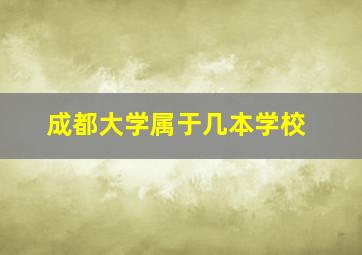 成都大学属于几本学校